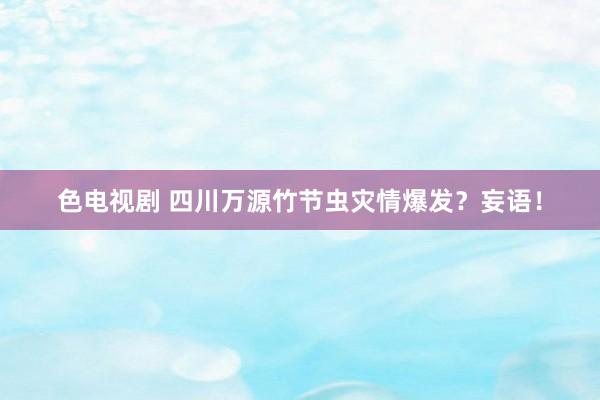 色电视剧 四川万源竹节虫灾情爆发？妄语！